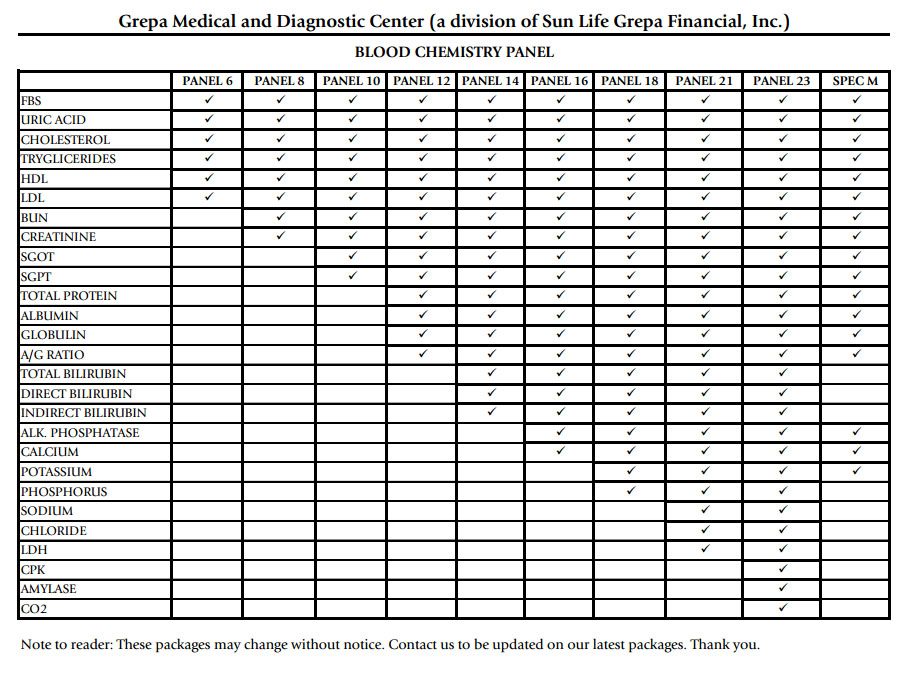 Grepa Medical and Diagnostic Center (a division of Sun Life Grepa Financial, Inc.)

BLOOD CHEMISTRY PANEL

| | PANEL 6 | PANEL 8 | PANEL 10 | PANEL 12 | PANEL 14 | PANEL 16 | PANEL 18 | PANEL 21 | PANEL 23 | SPEC M |
|---|---|---|---|---|---|---|---|---|---|---|
| FBS | ✓ | ✓ | ✓ | ✓ | ✓ | ✓ | ✓ | ✓ | ✓ | ✓ |
| URIC ACID | ✓ | ✓ | ✓ | ✓ | ✓ | ✓ | ✓ | ✓ | ✓ | ✓ |
| CHOLESTEROL | ✓ | ✓ | ✓ | ✓ | ✓ | ✓ | ✓ | ✓ | ✓ | ✓ |
| TRYGLICERIDES | ✓ | ✓ | ✓ | ✓ | ✓ | ✓ | ✓ | ✓ | ✓ | ✓ |
| HDL | ✓ | ✓ | ✓ | ✓ | ✓ | ✓ | ✓ | ✓ | ✓ | ✓ |
| LDL | ✓ | ✓ | ✓ | ✓ | ✓ | ✓ | ✓ | ✓ | ✓ | ✓ |
| BUN | | ✓ | ✓ | ✓ | ✓ | ✓ | ✓ | ✓ | ✓ | ✓ |
| CREATININE | | ✓ | ✓ | ✓ | ✓ | ✓ | ✓ | ✓ | ✓ | ✓ |
| SGOT | | | ✓ | ✓ | ✓ | ✓ | ✓ | ✓ | ✓ | ✓ |
| SGPT | | | ✓ | ✓ | ✓ | ✓ | ✓ | ✓ | ✓ | ✓ |
| TOTAL PROTEIN | | | | ✓ | ✓ | ✓ | ✓ | ✓ | ✓ | ✓ |
| ALBUMIN | | | | ✓ | ✓ | ✓ | ✓ | ✓ | ✓ | ✓ |
| GLOBULIN | | | | ✓ | ✓ | ✓ | ✓ | ✓ | ✓ | ✓ |
| A/G RATIO | | | | ✓ | ✓ | ✓ | ✓ | ✓ | ✓ | ✓ |
| TOTAL BILIRUBIN | | | | | ✓ | ✓ | ✓ | ✓ | ✓ | |
| DIRECT BILIRUBIN | | | | | ✓ | ✓ | ✓ | ✓ | ✓ | |
| INDIRECT BILIRUBIN | | | | | ✓ | ✓ | ✓ | ✓ | ✓ | |
| ALK. PHOSPHATASE | | | | | | ✓ | ✓ | ✓ | ✓ | ✓ |
| CALCIUM | | | | | | ✓ | ✓ | ✓ | ✓ | ✓ |
| POTASSIUM | | | | | | | ✓ | ✓ | ✓ | ✓ |
| PHOSPHORUS | | | | | | | ✓ | ✓ | ✓ | |
| SODIUM | | | | | | | | ✓ | ✓ | |
| CHLORIDE | | | | | | | | ✓ | ✓ | |
| LDH | | | | | | | | ✓ | ✓ | |
| CPK | | | | | | | | | ✓ | |
| AMYLASE | | | | | | | | | ✓ | |
| CO2 | | | | | | | | | ✓ | |

Note to reader: These packages may change without notice. Contact us to be updated on our latest packages. Thank you.